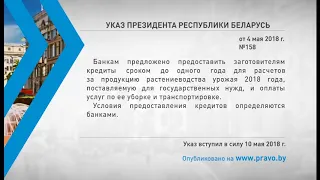 УКАЗ ПРЕЗИДЕНТА РЕСПУБЛИКИ БЕЛАРУСЬ

от 4 мая 2018 г.
№158

Банкам предложено предоставить заготовителям кредиты сроком до одного года для расчетов за продукцию растениеводства урожая 2018 года, поставляемую для государственных нужд, и оплаты услуг по ее уборке и транспортировке.

Условия предоставления кредитов определяются банками.

Указ вступил в силу 10 мая 2018 г.

Опубликовано на www.pravo.by